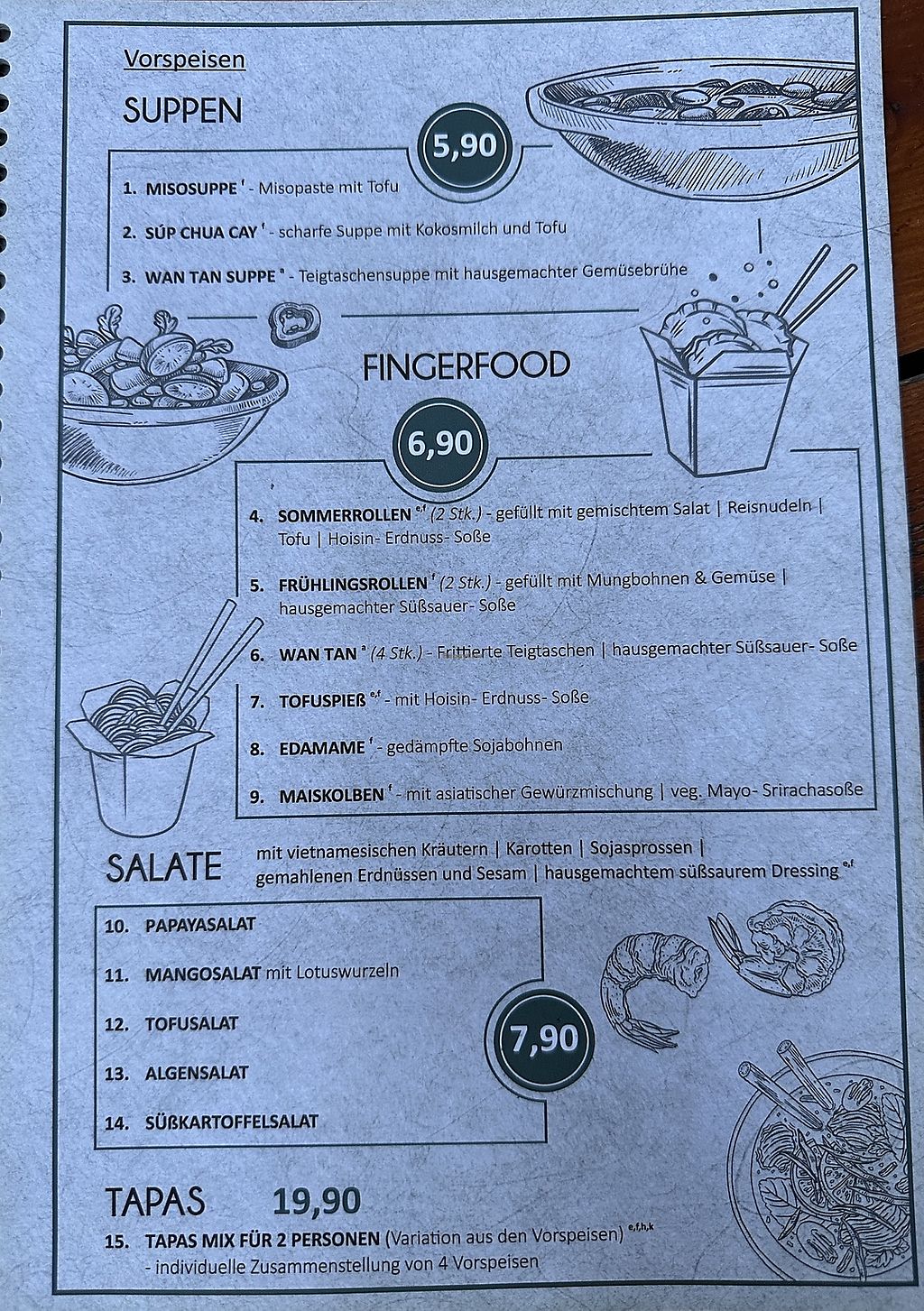 Vorspeisen

SUPPEN

5,90

1. MISOSUPPE $^{f}$ - Misopaste mit Tofu

2. SÚP CHUA CAY $^{f}$ - scharfe Suppe mit Kokosmilch und Tofu

3. WAN TAN SUPPE $^{a}$ - Teigtaschensuppe mit hausgemachter Gemüsebrühe

FINGERFOOD

6,90

4. SOMMERROLLEN $^{e,f}$ (2 Stk.) - gefüllt mit gemischtem Salat | Reisnudeln | Tofu | Hoisin- Erdnuss- Soße

5. FRÜHLINGSROLLEN $^{f}$ (2 Stk.) - gefüllt mit Mungbohnen & Gemüse | hausgemachter Süßsauer- Soße

6. WAN TAN $^{a}$ (4 Stk.) - Frittierte Teigtaschen | hausgemachter Süßsauer- Soße

7. TOFUSPIEß $^{e,f}$ - mit Hoisin- Erdnuss- Soße

8. EDAMAME $^{f}$ - gedämpfte Sojabohnen

9. MAISKOLBEN $^{f}$ - mit asiatischer Gewürzmischung | veg. Mayo- Srirachasoße

SALATE mit vietnamesischen Kräutern | Karotten | Sojasprossen | gemahlenen Erdnüssen und Sesam | hausgemachtem süßsaurem Dressing $^{e,f}$

10. PAPAYASALAT

11. MANGOSALAT mit Lotuswurzeln

12. TOFUSALAT

13. ALGENSALAT

14. SÜßKARTOFFELSALAT

7,90

TAPAS 19,90

15. TAPAS MIX FÜR 2 PERSONEN (Variation aus den Vorspeisen) $^{e,f,h,k}$ - individuelle Zusammenstellung von 4 Vorspeisen